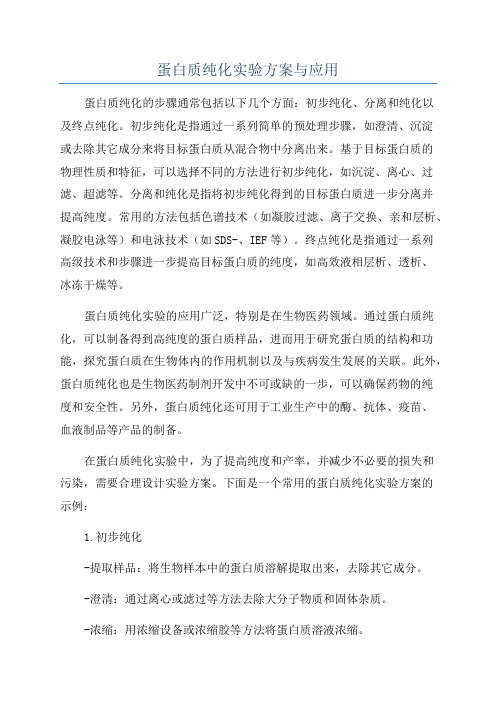 蛋白质纯化实验方案与应用

蛋白质纯化的步骤通常包括以下几个方面：初步纯化、分离和纯化以及终点纯化。初步纯化是指通过一系列简单的预处理步骤，如澄清、沉淀或去除其它成分来将目标蛋白质从混合物中分离出来。基于目标蛋白质的物理性质和特征，可以选择不同的方法进行初步纯化，如沉淀、离心、过滤、超滤等。分离和纯化是指将初步纯化得到的目标蛋白质进一步分离并提高纯度。常用的方法包括色谱技术（如凝胶过滤、离子交换、亲和层析、凝胶电泳等）和电泳技术（如SDS-、IEF等）。终点纯化是指通过一系列高级技术和步骤进一步提高目标蛋白质的纯度，如高效液相层析、透析、冰冻干燥等。

蛋白质纯化实验的应用广泛，特别是在生物医药领域。通过蛋白质纯化，可以制备得到高纯度的蛋白质样品，进而用于研究蛋白质的结构和功能，探究蛋白质在生物体内的作用机制以及与疾病发生发展的关联。此外，蛋白质纯化也是生物医药制剂开发中不可或缺的一步，可以确保药物的纯度和安全性。另外，蛋白质纯化还可用于工业生产中的酶、抗体、疫苗、血液制品等产品的制备。

在蛋白质纯化实验中，为了提高纯度和产率，并减少不必要的损失和污染，需要合理设计实验方案。下面是一个常用的蛋白质纯化实验方案的示例：

1.初步纯化

-提取样品：将生物样本中的蛋白质溶解提取出来，去除其它成分。

-澄清：通过离心或滤过等方法去除大分子物质和固体杂质。

-浓缩：用浓缩设备或浓缩胶等方法将蛋白质溶液浓缩。